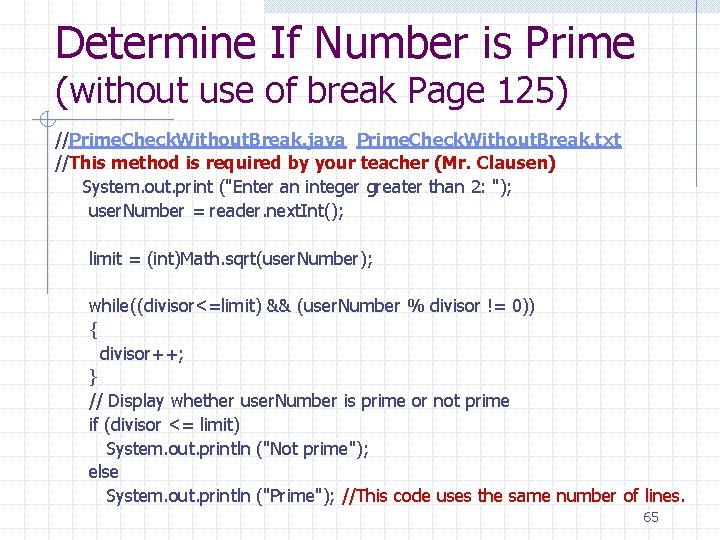 Determine If Number is Prime
(without use of break Page 125)

//PrimeCheckWithoutBreak.java PrimeCheckWithoutBreak.txt
//This method is required by your teacher (Mr. Clausen)
System.out.print ("Enter an integer greater than 2: ");
userNumber = reader.nextInt();

limit = (int)Math.sqrt(userNumber);

while((divisor<=limit) && (userNumber % divisor != 0))
{
divisor++;
}
// Display whether userNumber is prime or not prime
if (divisor <= limit)
System.out.println ("Not prime");
else
System.out.println ("Prime"); //This code uses the same number of lines.

65